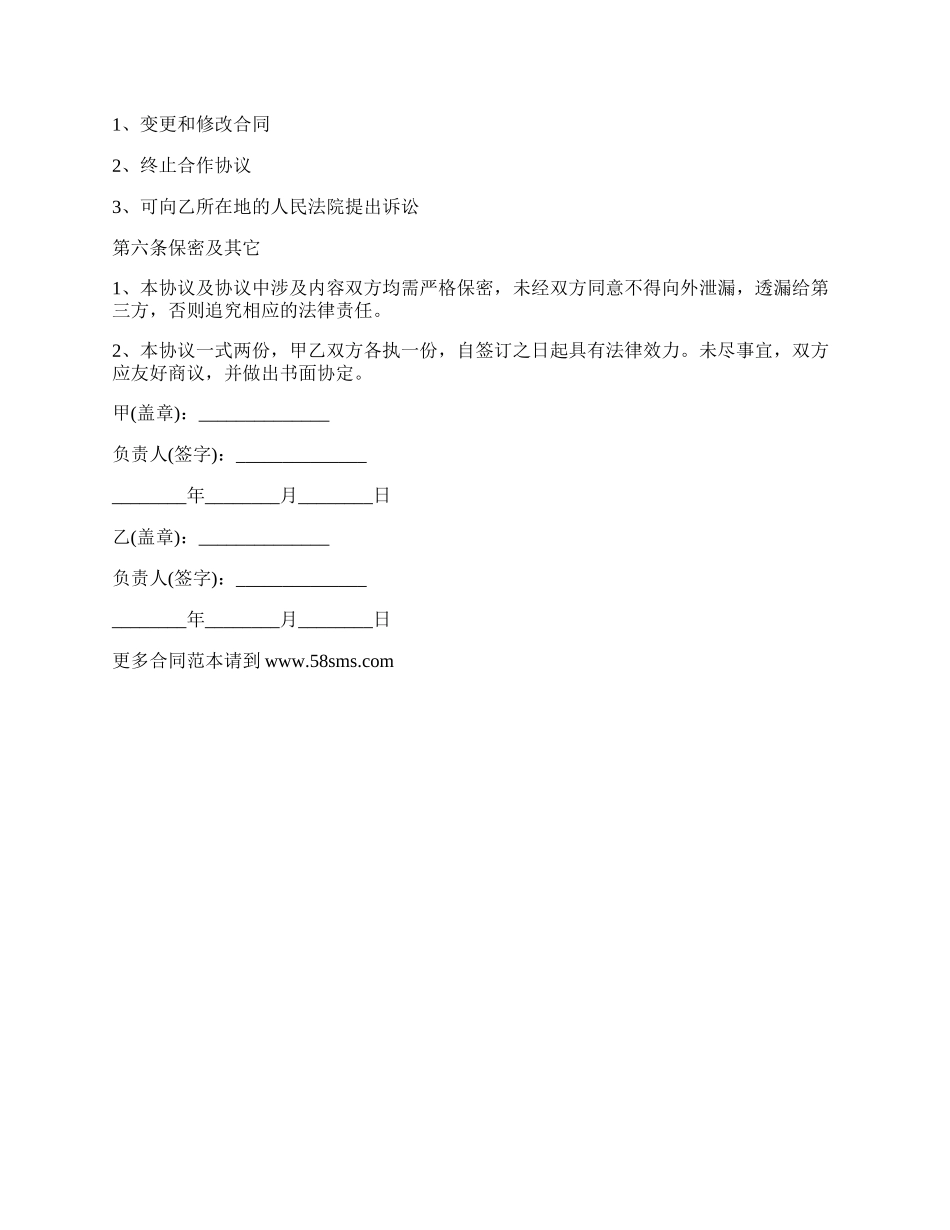 1、变更和修改合同

2、终止合作协议

3、可向乙所在地的人民法院提出诉讼

第六条保密及其它

1、本协议及协议中涉及内容双方均需严格保密，未经双方同意不得向外泄漏，透漏给第三方，否则追究相应的法律责任。

2、本协议一式两份，甲乙双方各执一份，自签订之日起具有法律效力。未尽事宜，双方应友好商议，并做出书面协定。

甲(盖章)：______________

负责人(签字)：______________

________年________月________日

乙(盖章)：______________

负责人(签字)：______________

________年________月________日

更多合同范本请到 www.58sms.com